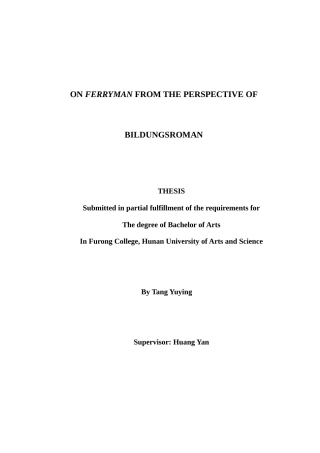 ON FERRYMAN FROM THE PERSPECTIVE OF

BILDUNGSROMAN

THESIS

Submitted in partial fulfillment of the requirements for

The degree of Bachelor of Arts

In Furong College, Hunan University of Arts and Science

By Tang Yuying

Supervisor: Huang Yan